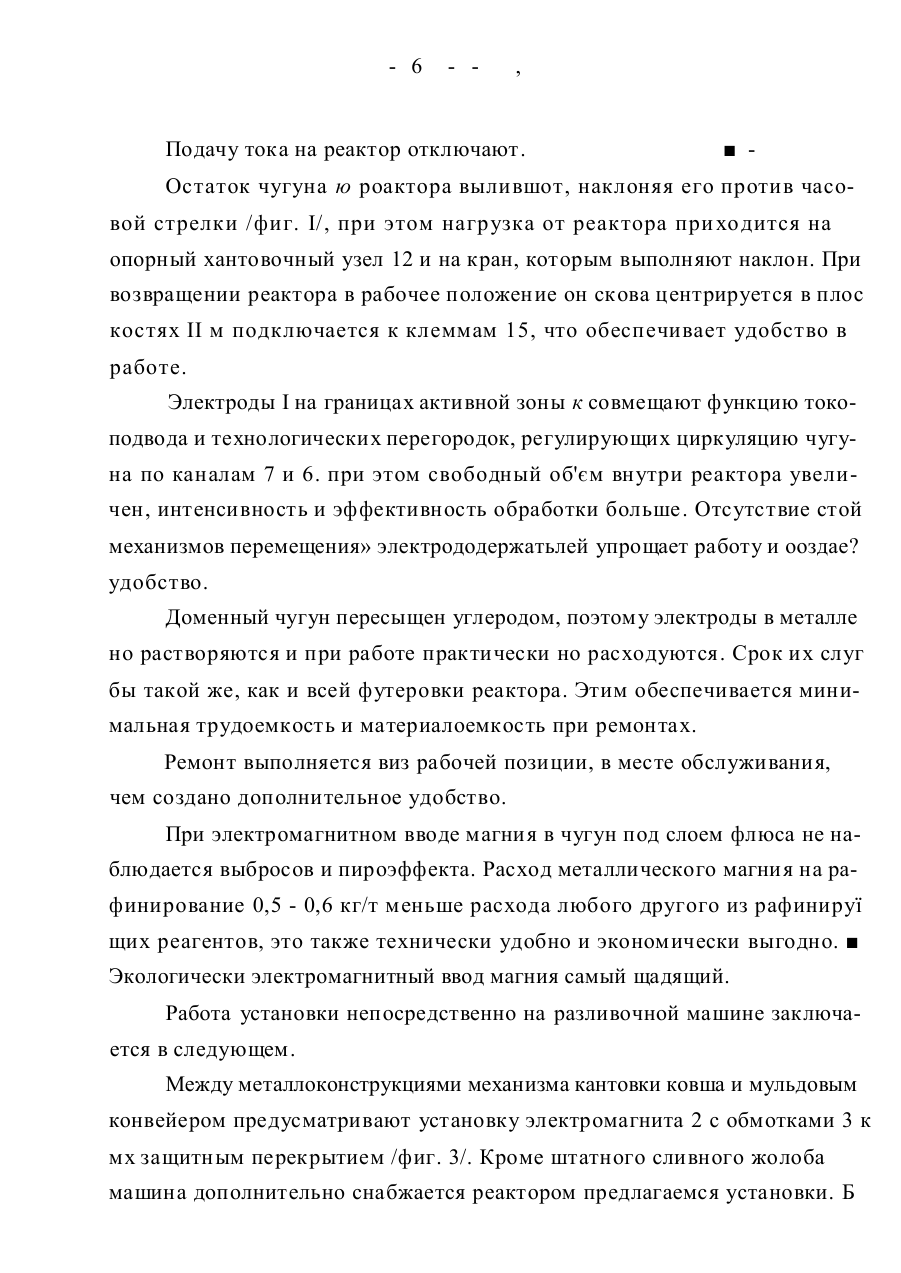 - 6 - - ,

Подачу тока на реактор отключают. ■ -

Остаток чугуна ю роактора вылившот, наклоняя его против часовой стрелки /фиг. I/, при этом нагрузка от реактора приходится на опорный хантовочный узел 12 и на кран, которым выполняют наклон. При возвращении реактора в рабочее положение он скова центрируется в плос костях II м подключается к клеммам 15, что обеспечивает удобство в работе.

Электроды I на границах активной зоны к совмещают функцию токоподвода и технологических перегородок, регулирующих циркуляцию чугуна по каналам 7 и 6. при этом свободный об'ем внутри реактора увеличен, интенсивность и эффективность обработки больше. Отсутствие стой механизмов перемещения» электрододержатьлей упрощает работу и ооздае? удобство.

Доменный чугун пересыщен углеродом, поэтому электроды в металле но растворяются и при работе практически но расходуются. Срок их слуг бы такой же, как и всей футеровки реактора. Этим обеспечивается минимальная трудоемкость и материалоемкость при ремонтах.

Ремонт выполняется виз рабочей позиции, в месте обслуживания, чем создано дополнительное удобство.

При электромагнитном вводе магния в чугун под слоем флюса не наблюдается выбросов и пироэффекта. Расход металлического магния на рафинирование 0,5 - 0,6 кг/т меньше расхода любого другого из рафинируї щих реагентов, это также технически удобно и экономически выгодно. ■ Экологически электромагнитный ввод магния самый щадящий.

Работа установки непосредственно на разливочной машине заключается в следующем.

Между металлоконструкциями механизма кантовки ковша и мульдовым конвейером предусматривают установку электромагнита 2 с обмотками 3 к мх защитным перекрытием /фиг. 3/. Кроме штатного сливного жолоба машина дополнительно снабжается реактором предлагаемся установки. Б